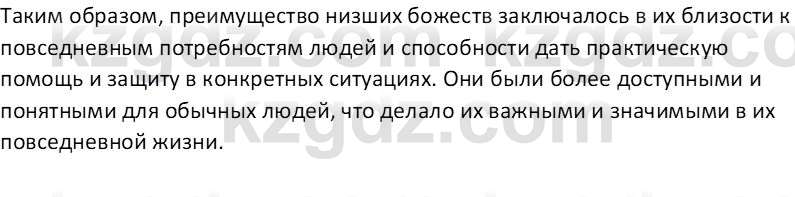 Таким образом, преимущество низших божеств заключалось в их близости к повседневным потребностям людей и способности дать практическую помощь и защиту в конкретных ситуациях. Они были более доступными и понятными для обычных людей, что делало их важными и значимыми в их повседневной жизни.

kzgdz.com kzgdz.co
kzgdz.com